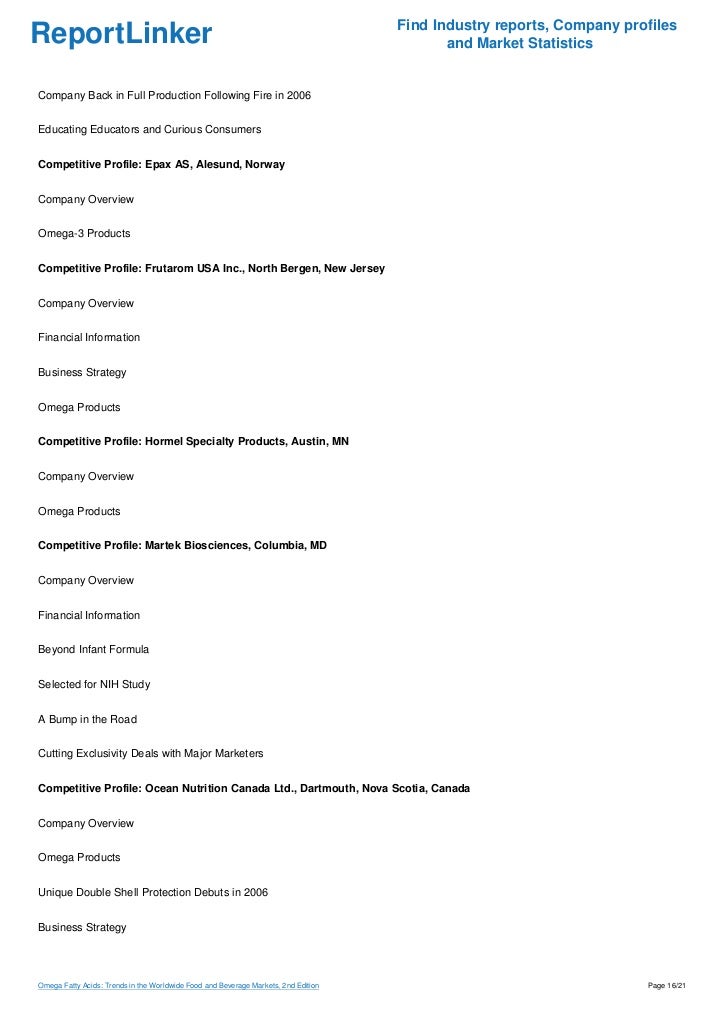 ReportLinker

Find Industry reports, Company profiles and Market Statistics

Company Back in Full Production Following Fire in 2006

Educating Educators and Curious Consumers

Competitive Profile: Epax AS, Alesund, Norway

Company Overview

Omega-3 Products

Competitive Profile: Frutarom USA Inc., North Bergen, New Jersey

Company Overview

Financial Information

Business Strategy

Omega Products

Competitive Profile: Hormel Specialty Products, Austin, MN

Company Overview

Omega Products

Competitive Profile: Martek Biosciences, Columbia, MD

Company Overview

Financial Information

Beyond Infant Formula

Selected for NIH Study

A Bump in the Road

Cutting Exclusivity Deals with Major Marketers

Competitive Profile: Ocean Nutrition Canada Ltd., Dartmouth, Nova Scotia, Canada

Company Overview

Omega Products

Unique Double Shell Protection Debuts in 2006

Business Strategy

Omega Fatty Acids: Trends in the Worldwide Food and Beverage Markets, 2nd Edition

Page 16/21